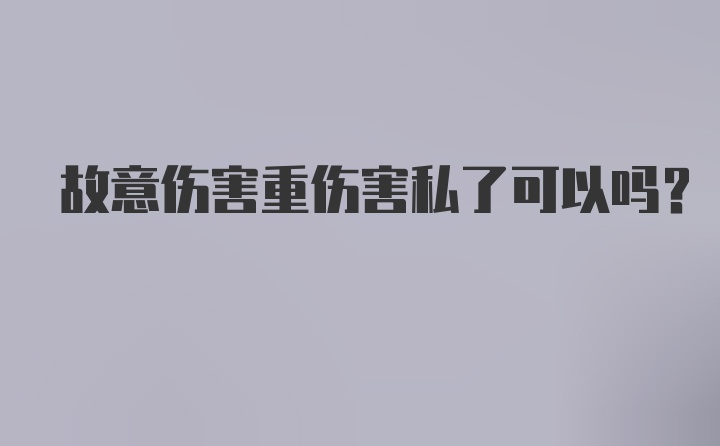 故意伤害重伤害私了可以吗？